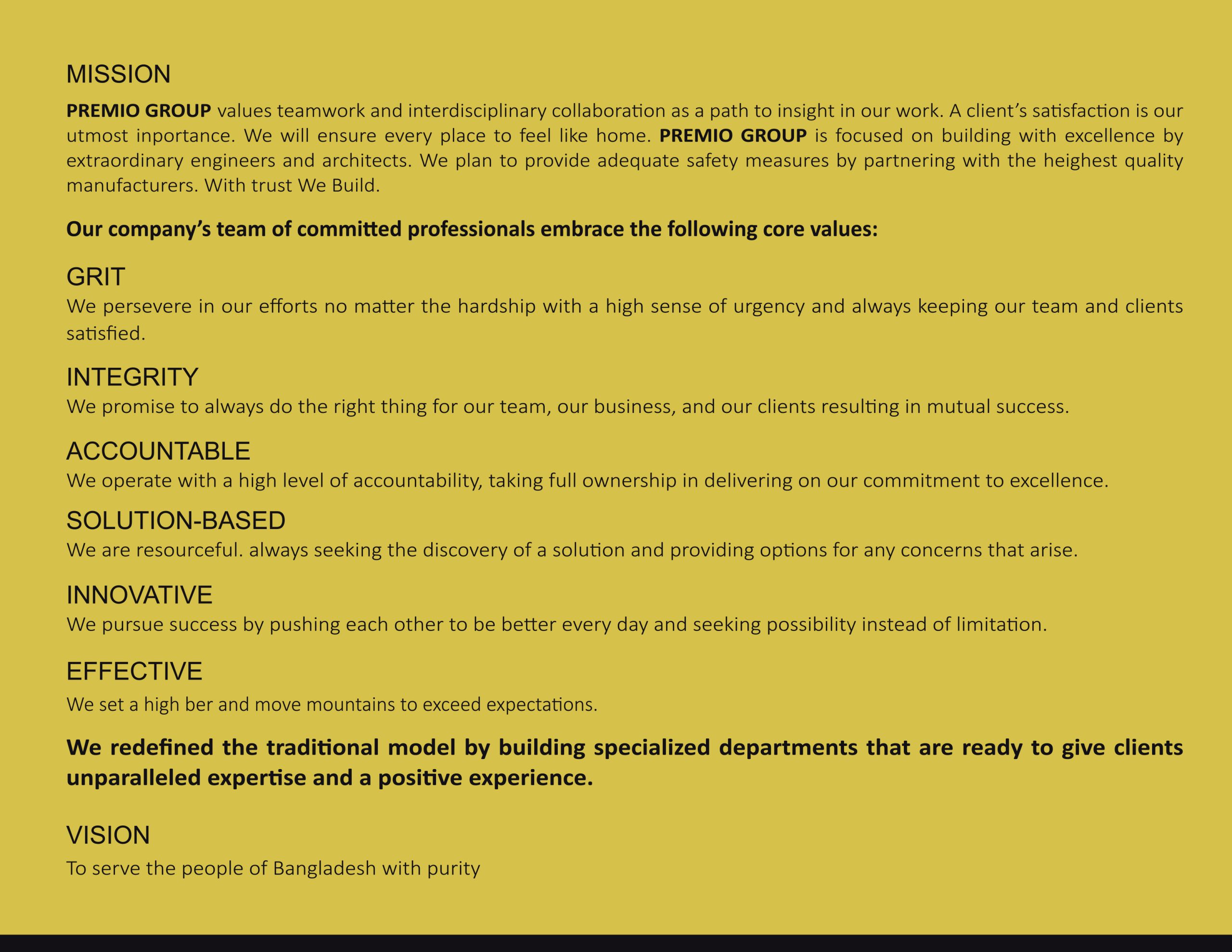 MISSION

PREMIO GROUP values teamwork and interdisciplinary collaboration as a path to insight in our work. A client's satisfaction is our utmost inportance. We will ensure every place to feel like home. PREMIO GROUP is focused on building with excellence by extraordinary engineers and architects. We plan to provide adequate safety measures by partnering with the heighest quality manufacturers. With trust We Build.

Our company's team of committed professionals embrace the following core values:

GRIT
We persevere in our efforts no matter the hardship with a high sense of urgency and always keeping our team and clients satisfied.

INTEGRITY
We promise to always do the right thing for our team, our business, and our clients resulting in mutual success.

ACCOUNTABLE
We operate with a high level of accountability, taking full ownership in delivering on our commitment to excellence.

SOLUTION-BASED
We are resourceful. always seeking the discovery of a solution and providing options for any concerns that arise.

INNOVATIVE
We pursue success by pushing each other to be better every day and seeking possibility instead of limitation.

EFFECTIVE
We set a high ber and move mountains to exceed expectations.

We redefined the traditional model by building specialized departments that are ready to give clients unparalleled expertise and a positive experience.

VISION
To serve the people of Bangladesh with purity